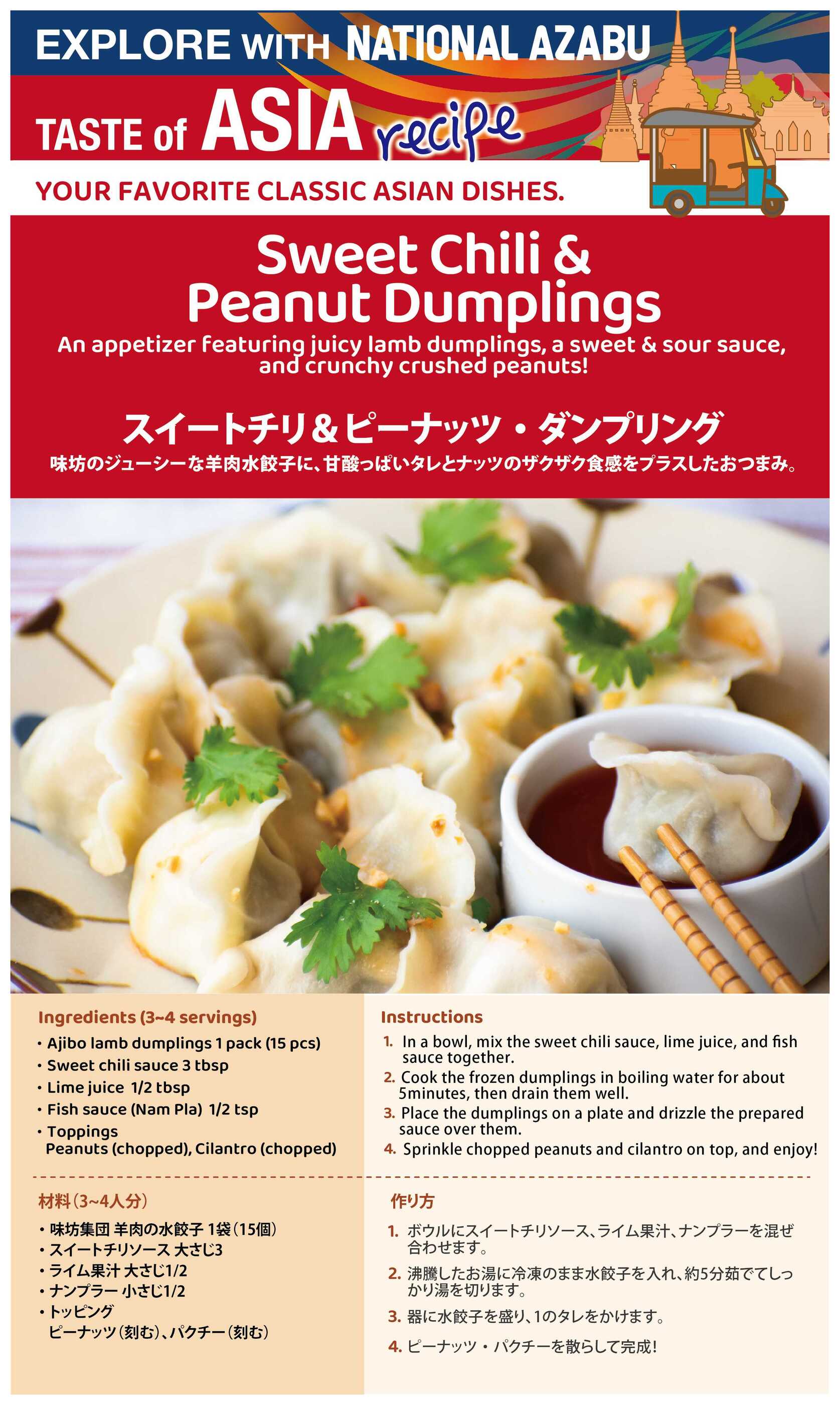 EXPLORE WITH NATIONAL AZABU

TASTE of ASIA recipe

YOUR FAVORITE CLASSIC ASIAN DISHES.

Sweet Chili & Peanut Dumplings

An appetizer featuring juicy lamb dumplings, a sweet & sour sauce, and crunchy crushed peanuts!

スイートチリ&ピーナッツ・ダンプリング

味坊のジューシーな羊肉水餃子に、甘酸っぱいタレとナッツのザクザク食感をプラスしたおつまみ。

Ingredients (3~4 servings)

• Ajibo lamb dumplings 1 pack (15 pcs)
• Sweet chili sauce 3 tbsp
• Lime juice 1/2 tbsp
• Fish sauce (Nam Pla) 1/2 tsp
• Toppings
Peanuts (chopped), Cilantro (chopped)

Instructions

1. In a bowl, mix the sweet chili sauce, lime juice, and fish sauce together.
2. Cook the frozen dumplings in boiling water for about 5minutes, then drain them well.
3. Place the dumplings on a plate and drizzle the prepared sauce over them.
4. Sprinkle chopped peanuts and cilantro on top, and enjoy!

材料(3~4人分)

• 味坊集団 羊肉の水餃子 1袋(15個)
• スイートチリソース 大さじ3
• ライム果汁 大さじ1/2
• ナンプラー 小さじ1/2
• トッピング
ピーナッツ(刻む)、パクチー(刻む)

作り方

1. ボウルにスイートチリソース、ライム果汁、ナンプラーを混ぜ合わせます。
2. 沸騰したお湯に冷凍のまま水餃子を入れ、約5分茹でてしっかり湯を切ります。
3. 器に水餃子を盛り、1のタレをかけます。
4. ピーナッツ・パクチーを散らして完成!